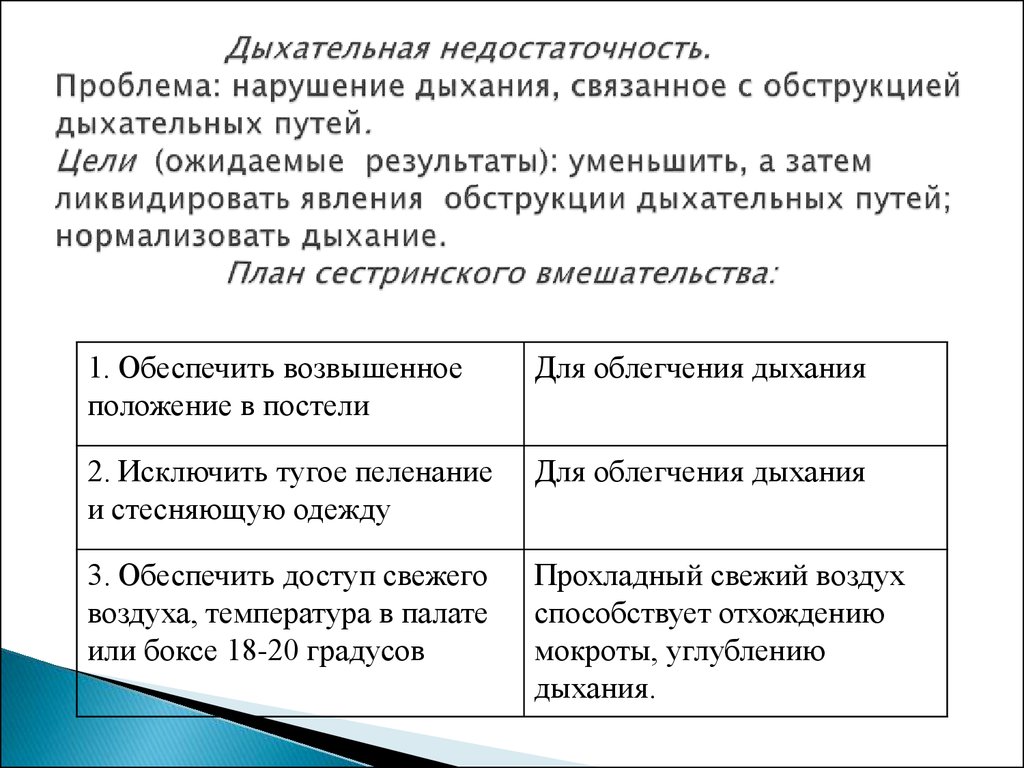 Дыхательная недостаточность.
Проблема: нарушение дыхания, связанное с обструкцией дыхательных путей.
Цели (ожидаемые результаты): уменьшить, а затем ликвидировать явления обструкции дыхательных путей; нормализовать дыхание.
План сестринского вмешательства:

| 1. Обеспечить возвышенное положение в постели | Для облегчения дыхания |
|---|---|
| 2. Исключить тугое пеленание и стесняющую одежду | Для облегчения дыхания |
| 3. Обеспечить доступ свежего воздуха, температура в палате или боксе 18-20 градусов | Прохладный свежий воздух способствует отхождению мокроты, углублению дыхания. |